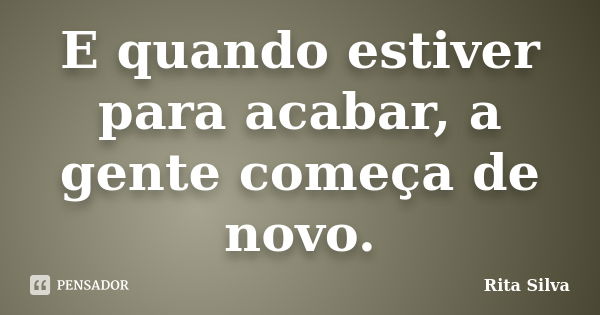 E quando estiver para acabar, a gente começa de novo.

PENSADOR

Rita Silva